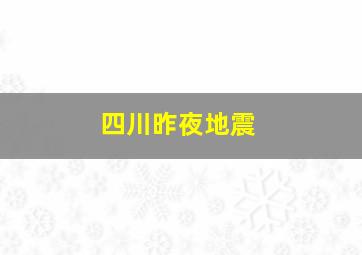 四川昨夜地震